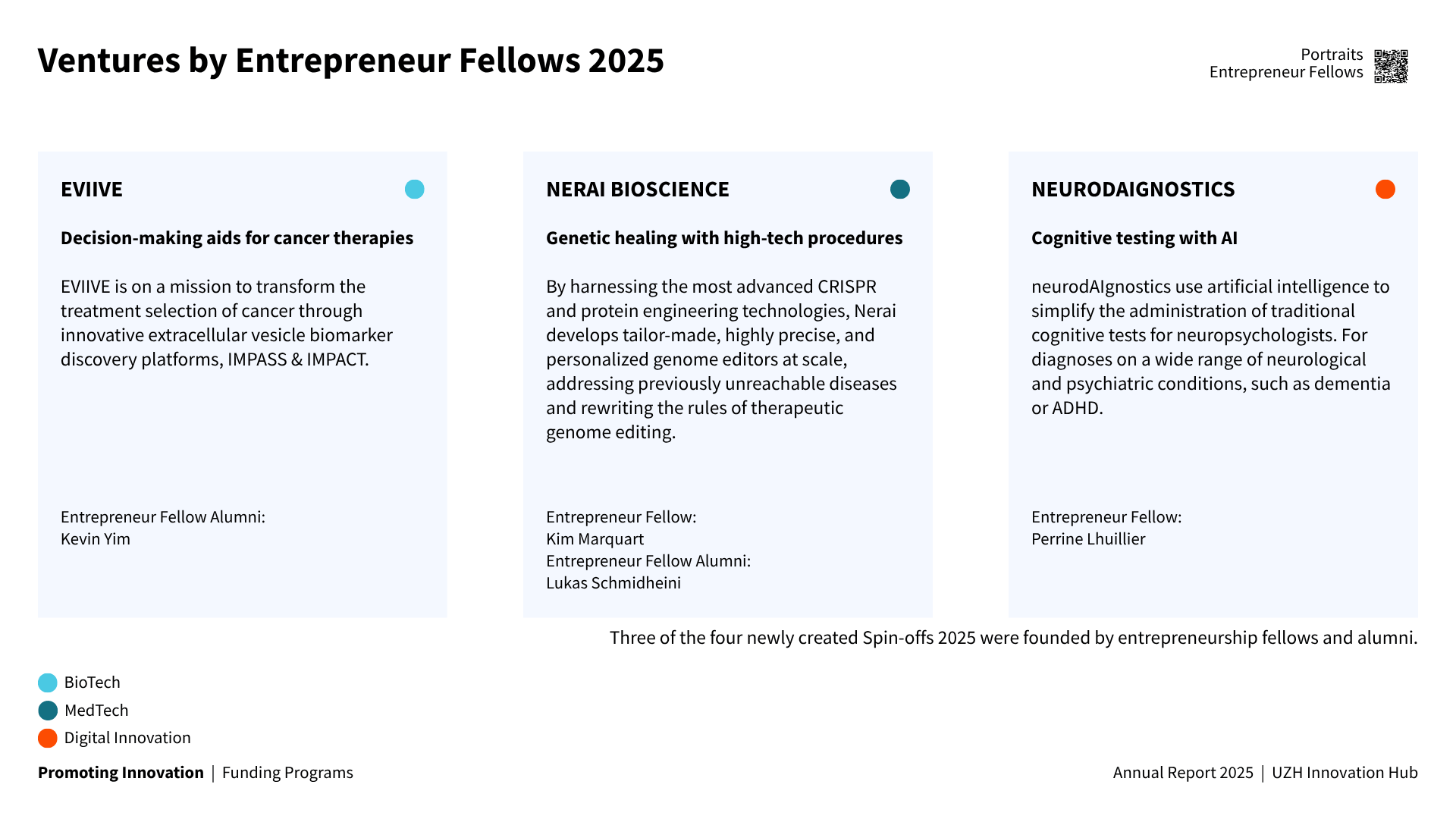 Ventures by Entrepreneur Fellows 2025

Portraits
Entrepreneur Fellows

EVIIVE

Decision-making aids for cancer therapies

EVIIVE is on a mission to transform the treatment selection of cancer through innovative extracellular vesicle biomarker discovery platforms, IMPASS & IMPACT.

Entrepreneur Fellow Alumni:
Kevin Yim

NERAI BIOSCIENCE

Genetic healing with high-tech procedures

By harnessing the most advanced CRISPR and protein engineering technologies, Nerai develops tailor-made, highly precise, and personalized genome editors at scale, addressing previously unreachable diseases and rewriting the rules of therapeutic genome editing.

Entrepreneur Fellow:
Kim Marquart
Entrepreneur Fellow Alumni:
Lukas Schmidheini

NEURODAIGNOSTICS

Cognitive testing with AI

neurodAIgnostics use artificial intelligence to simplify the administration of traditional cognitive tests for neuropsychologists. For diagnoses on a wide range of neurological and psychiatric conditions, such as dementia or ADHD.

Entrepreneur Fellow:
Perrine Lhuillier

Three of the four newly created Spin-offs 2025 were founded by entrepreneurship fellows and alumni.

BioTech
MedTech
Digital Innovation

Promoting Innovation | Funding Programs

Annual Report 2025 | UZH Innovation Hub